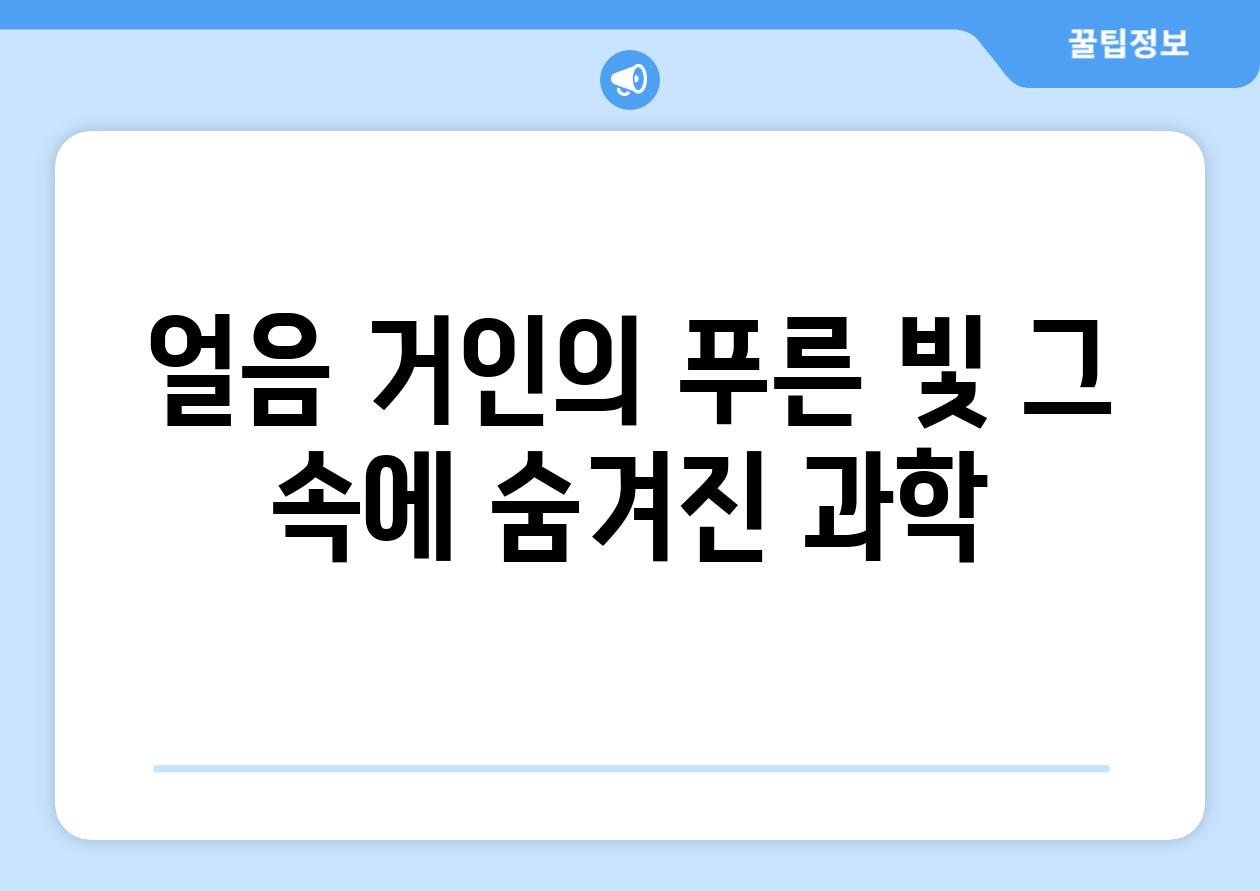 꿀팁정보

얼음 거인의 푸른 빛 그 속에 숨겨진 과학